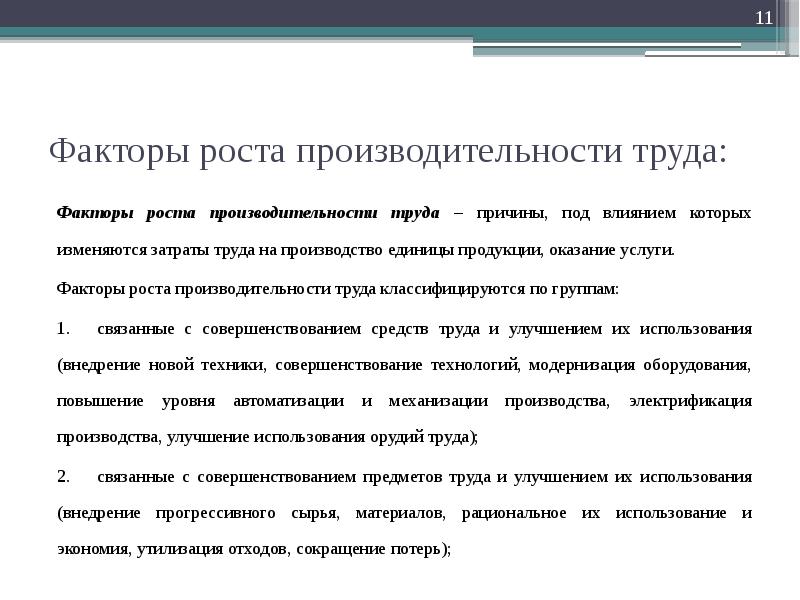 11

Факторы роста производительности труда:

Факторы роста производительности труда – причины, под влиянием которых изменяются затраты труда на производство единицы продукции, оказание услуги.

Факторы роста производительности труда классифицируются по группам:

1. связанные с совершенствованием средств труда и улучшением их использования (внедрение новой техники, совершенствование технологий, модернизация оборудования, повышение уровня автоматизации и механизации производства, электрификация производства, улучшение использования орудий труда);

2. связанные с совершенствованием предметов труда и улучшением их использования (внедрение прогрессивного сырья, материалов, рациональное их использование и экономия, утилизация отходов, сокращение потерь);